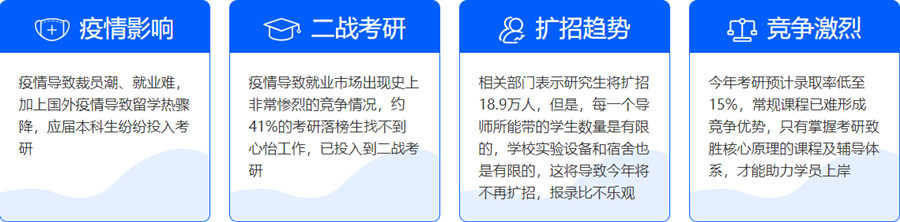 疫情影响

疫情导致裁员潮、就业难，加上国外疫情导致留学热骤降，应届本科生纷纷投入考研

二战考研

疫情导致就业市场出现史上非常惨烈的竞争情况，约41%的考研落榜生找不到心怡工作，已投入到二战考研

扩招趋势

相关部门表示研究生将扩招18.9万人，但是，每一个导师所能带的学生数量是有限的，学校实验设备和宿舍也是有限的，这将导致今年将不再扩招，报录比不乐观

竞争激烈

今年考研预计录取率低至15%，常规课程已难形成竞争优势，只有掌握考研致胜核心原理的课程及辅导体系，才能助力学员上岸